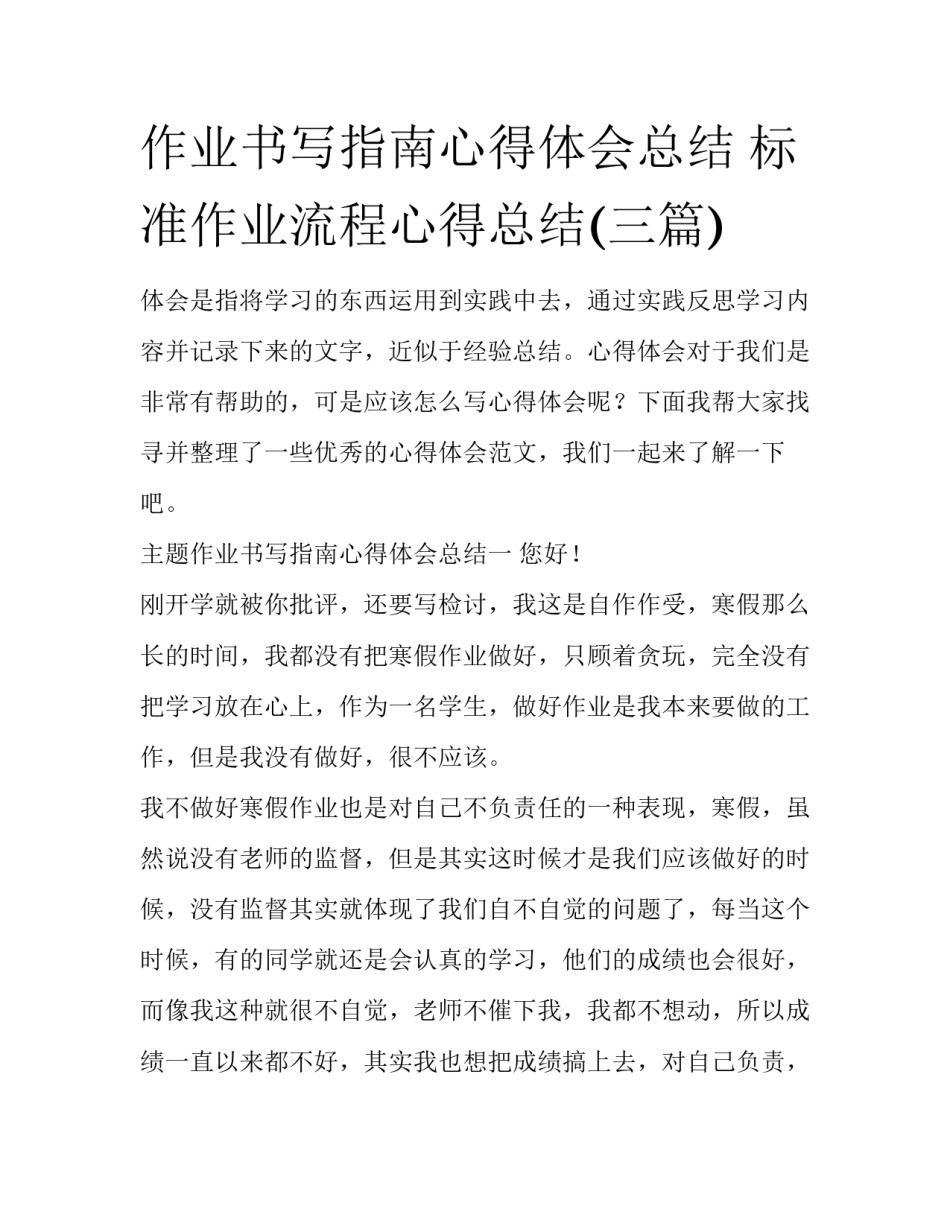 作业书写指南心得体会总结 标准作业流程心得总结(三篇)

体会是指将学习的东西运用到实践中去，通过实践反思学习内容并记录下来的文字，近似于经验总结。心得体会对于我们是非常有帮助的，可是应该怎么写心得体会呢？下面我帮大家找寻并整理了一些优秀的心得体会范文，我们一起来了解一下吧。

主题作业书写指南心得体会总结一 您好！

刚开学就被你批评，还要写检讨，我这是自作作受，寒假那么长的时间，我都没有把寒假作业做好，只顾着贪玩，完全没有把学习放在心上，作为一名学生，做好作业是我本来要做的工作，但是我没有做好，很不应该。

我不做好寒假作业也是对自己不负责任的一种表现，寒假，虽然说没有老师的监督，但是其实这时候才是我们应该做好的时候，没有监督其实就体现了我们自不自觉的问题了，每当这个时候，有的同学就还是会认真的学习，他们的成绩也会很好，而像我这种就很不自觉，老师不催下我，我都不想动，所以成绩一直以来都不好，其实我也想把成绩搞上去，对自己负责，